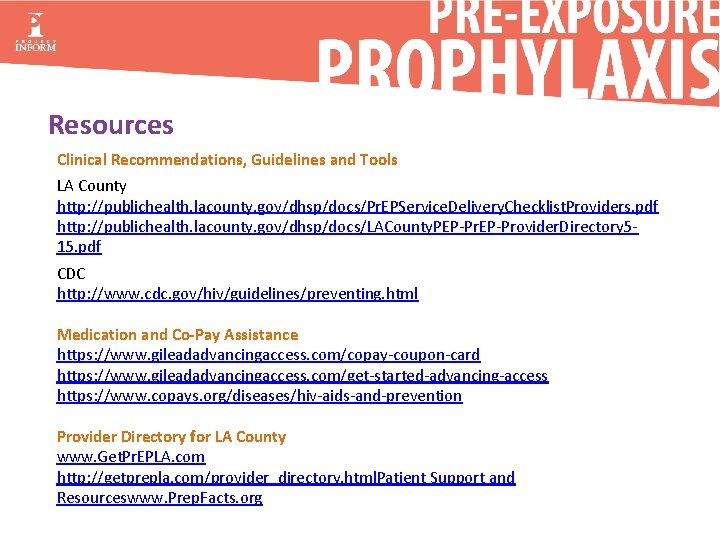 PROJECT INFORM

PRE-EXPOSURE PROPHYLAXIS

Resources

Clinical Recommendations, Guidelines and Tools

LA County
http://publichealth.lacounty.gov/dhsp/docs/PrEPServiceDeliveryChecklistProviders.pdf
http://publichealth.lacounty.gov/dhsp/docs/LACountyPEP-PrEP-ProviderDirectory5-15.pdf

CDC
http://www.cdc.gov/hiv/guidelines/preventing.html

Medication and Co-Pay Assistance
https://www.gileadadvancingaccess.com/copay-coupon-card
https://www.gileadadvancingaccess.com/get-started-advancing-access
https://www.copays.org/diseases/hiv-aids-and-prevention

Provider Directory for LA County
www.GetPrEPLA.com
http://getprepla.com/provider_directory.htmlPatient Support and Resourceswww.PrepFacts.org